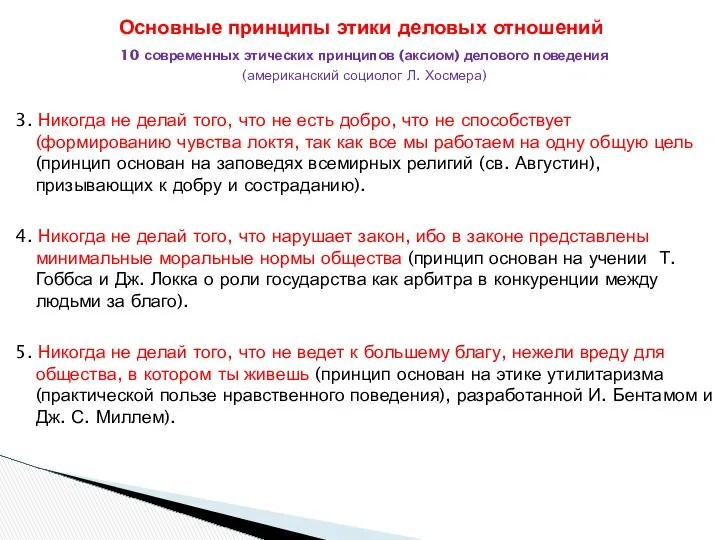 Основные принципы этики деловых отношений

10 современных этических принципов (аксиом) делового поведения

(американский социолог Л. Хосмера)

3. Никогда не делай того, что не есть добро, что не способствует (формированию чувства локтя, так как все мы работаем на одну общую цель (принцип основан на заповедях всемирных религий (св. Августин), призывающих к добру и состраданию).

4. Никогда не делай того, что нарушает закон, ибо в законе представлены минимальные моральные нормы общества (принцип основан на учении Т. Гоббса и Дж. Локка о роли государства как арбитра в конкуренции между людьми за благо).

5. Никогда не делай того, что не ведет к большему благу, нежели вреду для общества, в котором ты живешь (принцип основан на этике утилитаризма (практической пользе нравственного поведения), разработанной И. Бентамом и Дж. С. Миллем).